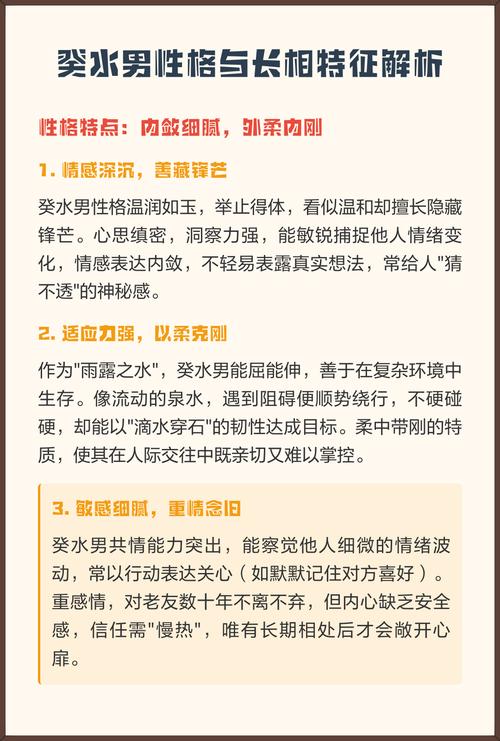 癸水男性格与长相特征解析

性格特点：内敛细腻，外柔内刚

1. 情感深沉，善藏锋芒

癸水男性格温润如玉，举止得体，看似温和却擅长隐藏锋芒。心思缜密，洞察力强，能敏锐捕捉他人情绪变化，情感表达内敛，不轻易表露真实想法，常给人"猜不透"的神秘感。

2. 适应力强，以柔克刚

作为"雨露之水"，癸水男能屈能伸，善于在复杂环境中生存。像流动的泉水，遇到阻碍便顺势绕行，不硬碰硬，却能以"滴水穿石"的韧性达成目标。柔中带刚的特质，使其在人际交往中既亲切又难以掌控。

3. 敏感细腻，重情念旧

癸水男共情能力突出，能察觉他人细微的情绪波动，常以行动表达关心（如默默记住对方喜好）。重感情，对老友数十年不离不弃，但内心缺乏安全感，信任需"慢热"，唯有长期相处后才会敞开心扉。